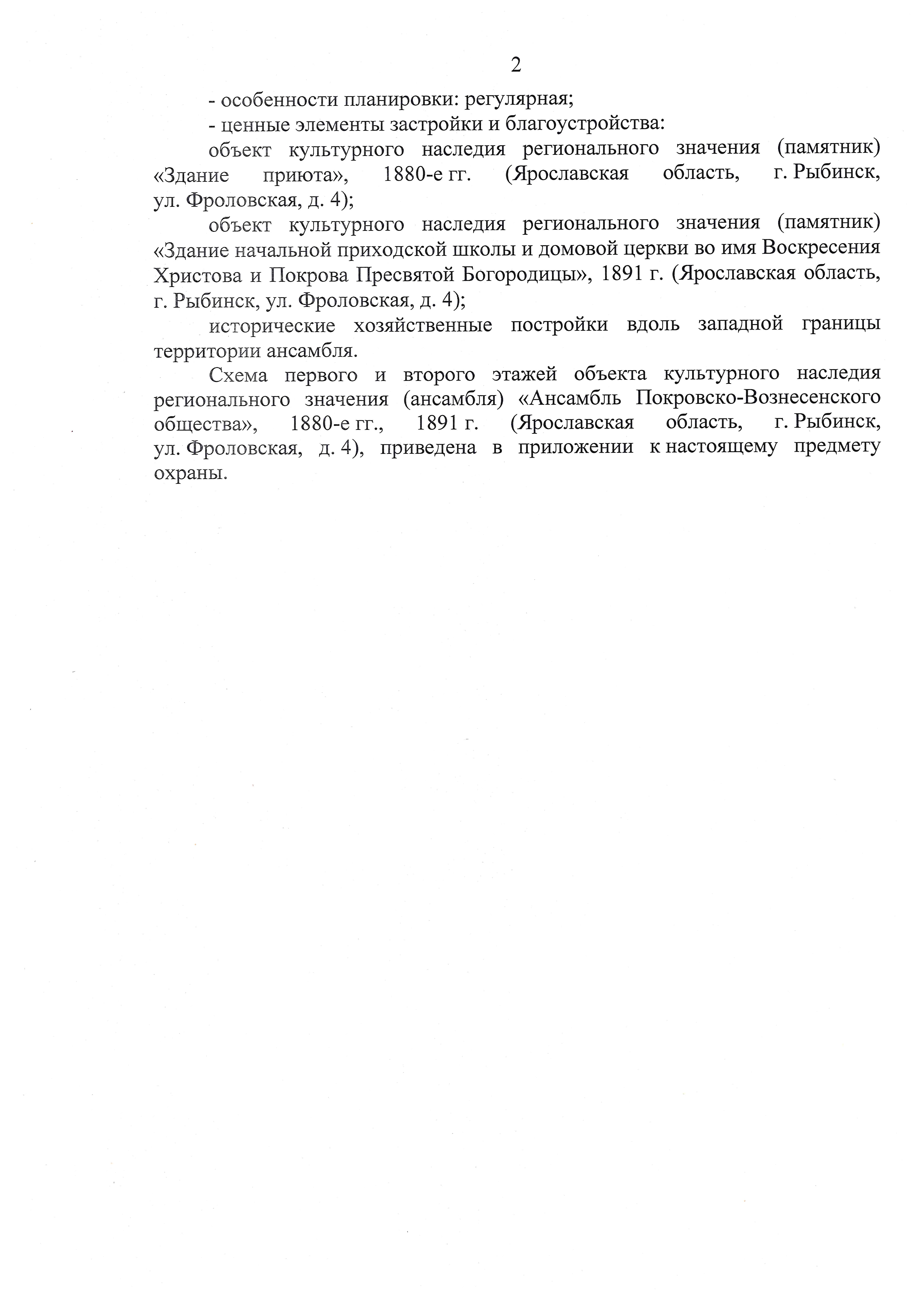 2

- особенности планировки: регулярная;

- ценные элементы застройки и благоустройства:

объект культурного наследия регионального значения (памятник) «Здание приюта», 1880-е гг. (Ярославская область, г. Рыбинск, ул. Фроловская, д. 4);

объект культурного наследия регионального значения (памятник) «Здание начальной приходской школы и домовой церкви во имя Воскресения Христова и Покрова Пресвятой Богородицы», 1891 г. (Ярославская область, г. Рыбинск, ул. Фроловская, д. 4);

исторические хозяйственные постройки вдоль западной границы территории ансамбля.

Схема первого и второго этажей объекта культурного наследия регионального значения (ансамбля) «Ансамбль Покровско-Вознесенского общества», 1880-е гг., 1891 г. (Ярославская область, г. Рыбинск, ул. Фроловская, д. 4), приведена в приложении к настоящему предмету охраны.